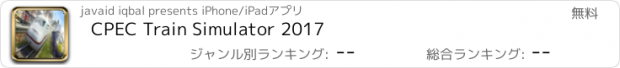 javaid iqbal presents iPhone/iPadアプリ

無料

CPEC Train Simulator 2017

ジャンル別ランキング: --

総合ランキング: --